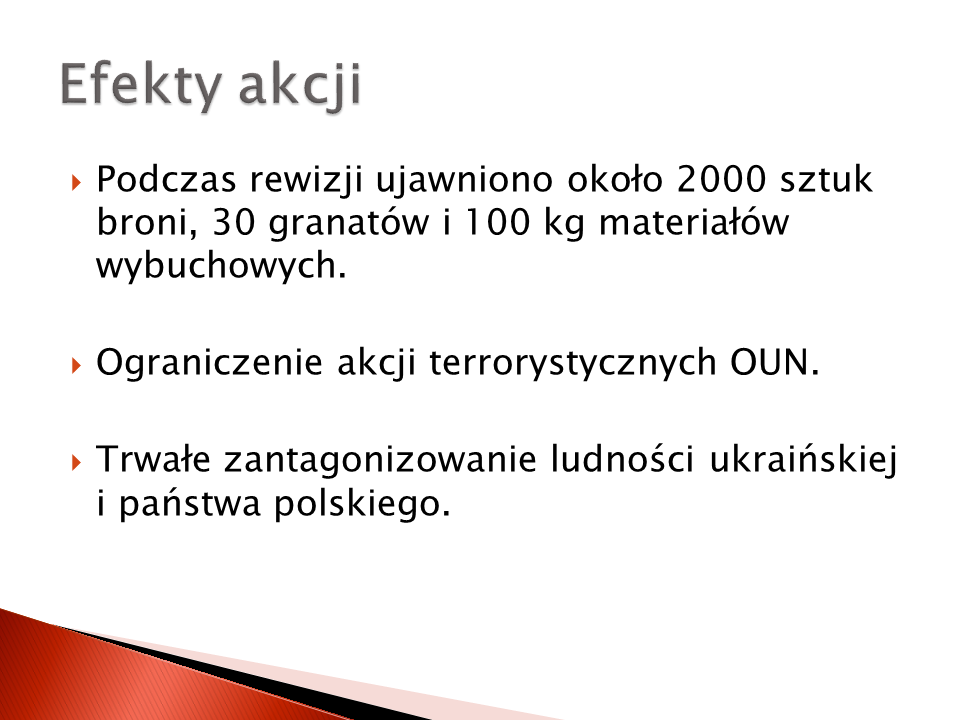 Efekty akcji

Podczas rewizji ujawniono około 2000 sztuk broni, 30 granatów i 100 kg materiałów wybuchowych.

Ograniczenie akcji terrorystycznych OUN.

Trwałe zantagonizowanie ludności ukraińskiej i państwa polskiego.